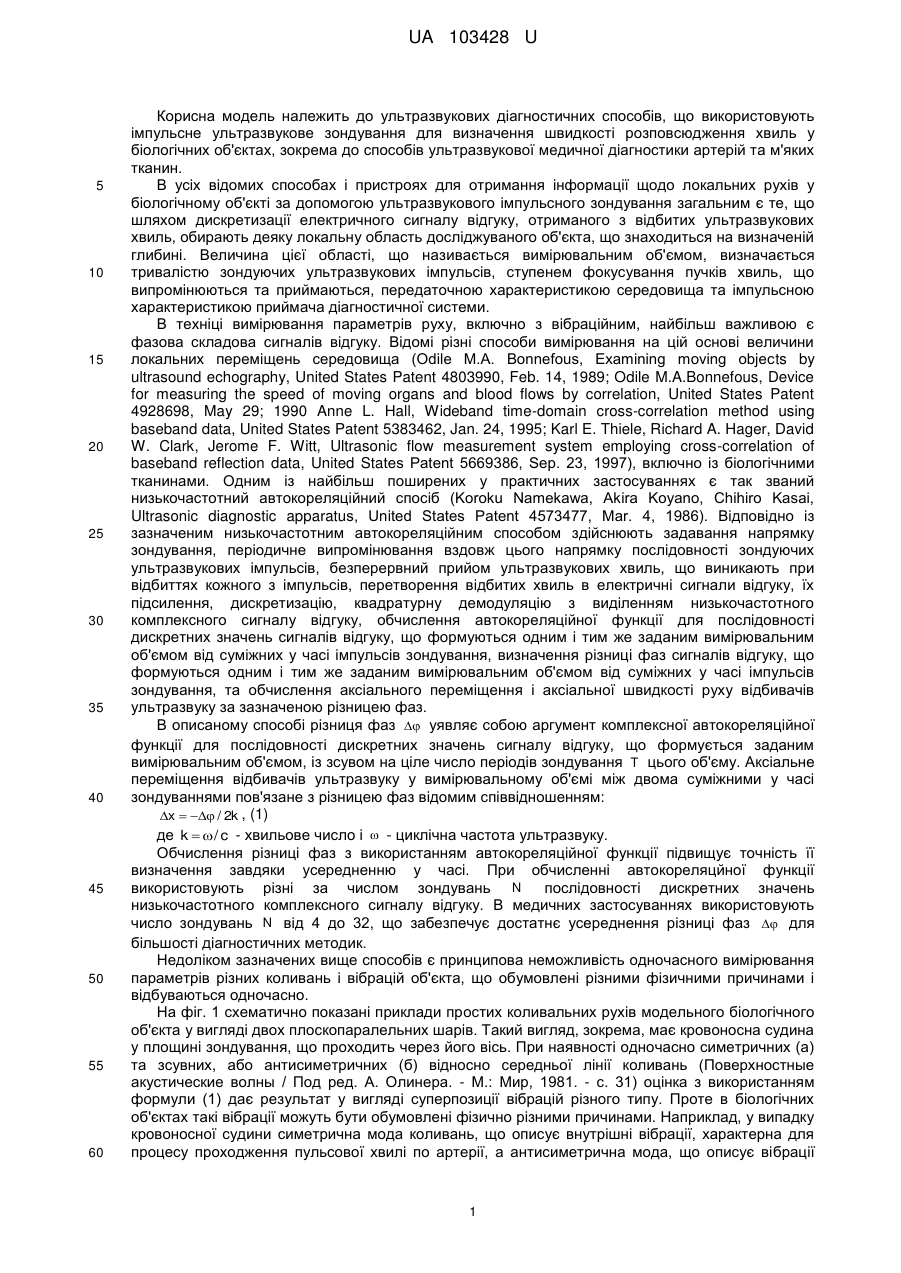 UA 103428 U

Корисна модель належить до ультразвукових діагностичних способів, що використовують імпульсне ультразвукове зондування для визначення швидкості розповсюдження хвиль у біологічних об'єктах, зокрема до способів ультразвукової медичної діагностики артерій та м'яких тканин.

5 В усіх відомих способах і пристроях для отримання інформації щодо локальних рухів у біологічному об'єкті за допомогою ультразвукового імпульсного зондування загальним є те, що шляхом дискретизації електричного сигналу відгуку, отриманого з відбитих ультразвукових хвиль, обирають деяку локальну область досліджуваного об'єкта, що знаходиться на визначеній глибині. Величина цієї області, що називається вимірювальним об'ємом, визначається 10 тривалістю зондуючих ультразвукових імпульсів, ступенем фокусування пучків хвиль, що випромінюються та приймаються, передаточною характеристикою середовища та імпульсною характеристикою приймача діагностичної системи.

В техніці вимірювання параметрів руху, включно з вібраційним, найбільш важливою є фазова складова сигналів відгуку. Відомі різні способи вимірювання на цій основі величини 15 локальних переміщень середовища (Odile M.A. Bonnefous, Examining moving objects by ultrasound echography, United States Patent 4803990, Feb. 14, 1989; Odile M.A.Bonnefous, Device for measuring the speed of moving organs and blood flows by correlation, United States Patent 4928698, May 29; 1990 Anne L. Hall, Wideband time-domain cross-correlation method using baseband data, United States Patent 5383462, Jan. 24, 1995; Karl E. Thiele, Richard A. Hager, David 20 W. Clark, Jerome F. Witt, Ultrasonic flow measurement system employing cross-correlation of baseband reflection data, United States Patent 5669386, Sep. 23, 1997), включно із біологічними тканинами. Одним із найбільш поширених у практичних застосуваннях є так званий низькочастотний автокореляційний спосіб (Koroku Namekawa, Akira Koyano, Chihiro Kasai, Ultrasonic diagnostic apparatus, United States Patent 4573477, Mar. 4, 1986). Відповідно із 25 зазначеним низькочастотним автокореляційним способом здійснюють задавання напрямку зондування, періодичне випромінювання вздовж цього напрямку послідовності зондуючих ультразвукових імпульсів, безперервний прийом ультразвукових хвиль, що виникають при відбиттях кожного з імпульсів, перетворення відбитих хвиль в електричні сигнали відгуку, їх підсилення, дискретизацію, квадратурну демодуляцію з виділенням низькочастотного 30 комплексного сигналу відгуку, обчислення автокореляційної функції для послідовності дискретних значень сигналів відгуку, що формуються одним і тим же заданим вимірювальним об'ємом від суміжних у часі імпульсів зондування, визначення різниці фаз сигналів відгуку, що формуються одним і тим же заданим вимірювальним об'ємом від суміжних у часі імпульсів зондування, та обчислення аксіального переміщення і аксіальної швидкості руху відбивачів 35 ультразвуку за зазначеною різницею фаз.

В описаному способі різниця фаз $\Delta\varphi$ уявляє собою аргумент комплексної автокореляційної функції для послідовності дискретних значень сигналу відгуку, що формується заданим вимірювальним об'ємом, із зсувом на ціле число періодів зондування $T$ цього об'єму. Аксіальне переміщення відбивачів ультразвуку у вимірювальному об'ємі між двома суміжними у часі 40 зондуваннями пов'язане з різницею фаз відомим співвідношенням:

$\Delta x = -\Delta\varphi / 2k$, (1)

де $k = \omega / c$ - хвильове число і $\omega$ - циклічна частота ультразвуку.

Обчислення різниці фаз з використанням автокореляційної функції підвищує точність її визначення завдяки усередненню у часі. При обчисленні автокореляційної функції 45 використовують різні за числом зондувань $N$ послідовності дискретних значень низькочастотного комплексного сигналу відгуку. В медичних застосуваннях використовують число зондувань $N$ від 4 до 32, що забезпечує достатнє усереднення різниці фаз $\Delta\varphi$ для більшості діагностичних методик.

Недоліком зазначених вище способів є принципова неможливість одночасного вимірювання 50 параметрів різних коливань і вібрацій об'єкта, що обумовлені різними фізичними причинами і відбуваються одночасно.

На фіг. 1 схематично показані приклади простих коливальних рухів модельного біологічного об'єкта у вигляді двох плоскопаралельних шарів. Такий вигляд, зокрема, має кровоносна судина у площині зондування, що проходить через його вісь. При наявності одночасно симетричних (а) 55 та зсувних, або антисиметричних (б) відносно середньої лінії коливань (Поверхностные акустические волны / Под ред. А. Олинера. - М.: Мир, 1981. - с. 31) оцінка з використанням формули (1) дає результат у вигляді суперпозиції вібрацій різного типу. Проте в біологічних об'єктах такі вібрації можуть бути обумовлені фізично різними причинами. Наприклад, у випадку кровоносної судини симетрична мода коливань, що описує внутрішні вібрації, характерна для 60 процесу проходження пульсової хвилі по артерії, а антисиметрична мода, що описує вібрації

1